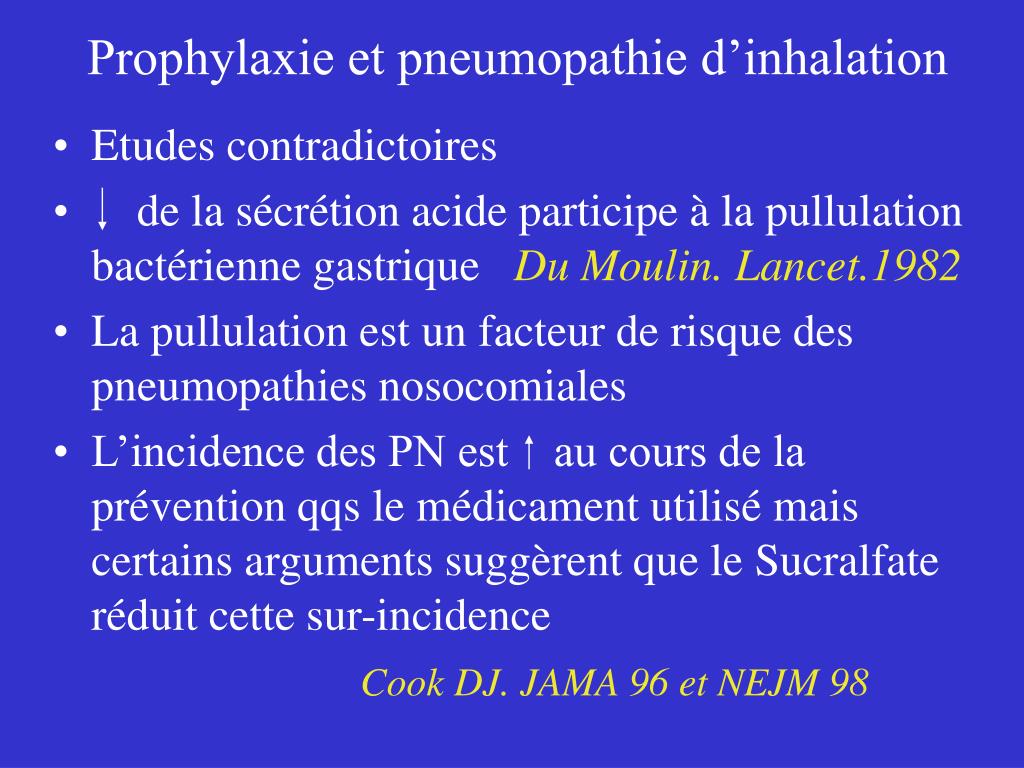 Prophylaxie et pneumopathie d’inhalation

• Etudes contradictoires
• ↓ de la sécrétion acide participe à la pullulation bactérienne gastrique Du Moulin. Lancet.1982
• La pullulation est un facteur de risque des pneumopathies nosocomiales
• L’incidence des PN est ↑ au cours de la prévention qqs le médicament utilisé mais certains arguments suggèrent que le Sucralfate réduit cette sur-incidence

Cook DJ. JAMA 96 et NEJM 98